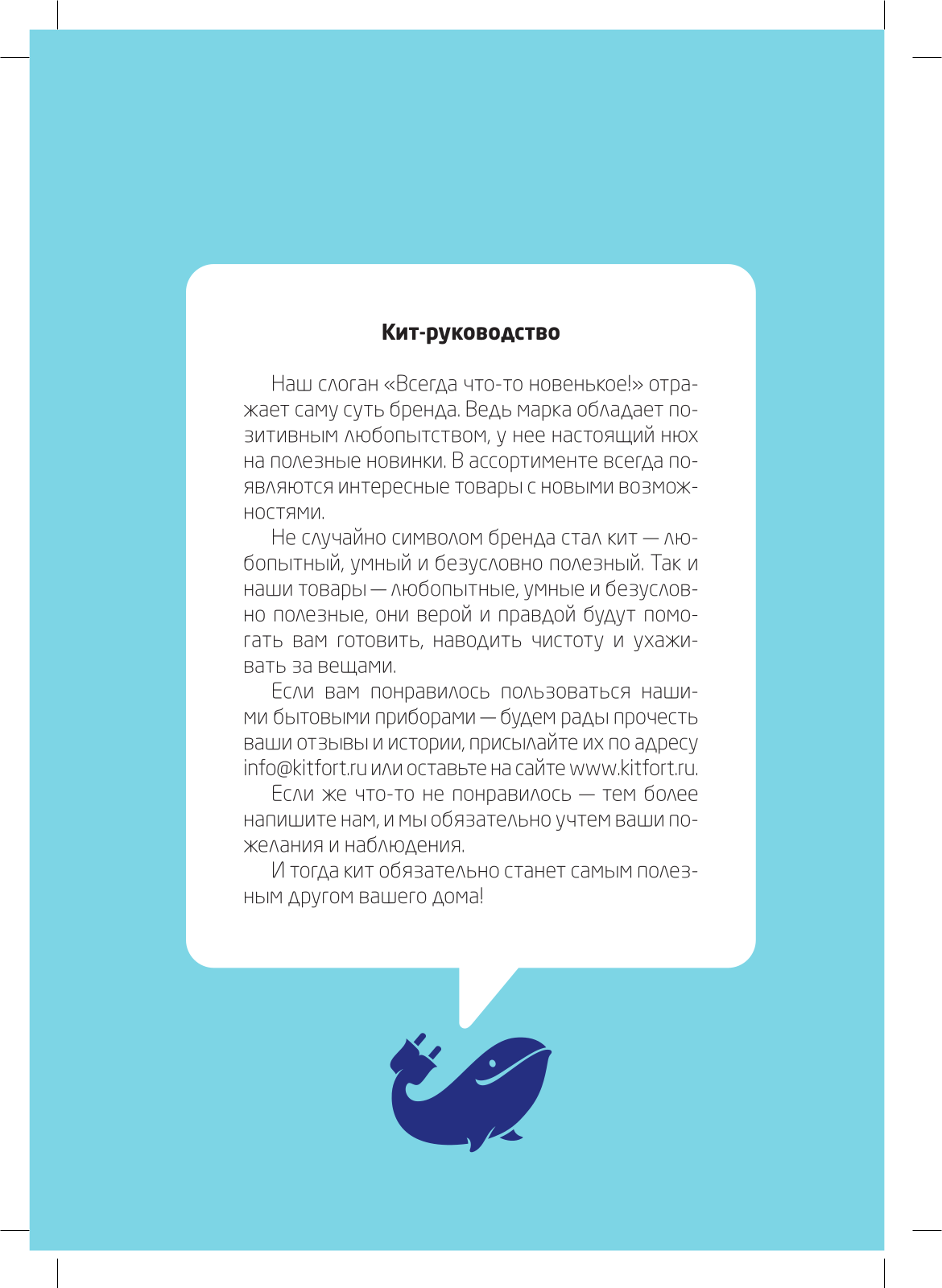 Кит-руководство

Наш слоган «Всегда что-то новенькое!» отражает саму суть бренда. Ведь марка обладает позитивным любопытством, у нее настоящий нюх на полезные новинки. В ассортименте всегда появляются интересные товары с новыми возможностями.

Не случайно символом бренда стал кит — любопытный, умный и безусловно полезный. Так и наши товары — любопытные, умные и безусловно полезные, они верой и правдой будут помогать вам готовить, наводить чистоту и ухаживать за вещами.

Если вам понравилось пользоваться нашими бытовыми приборами — будем рады прочесть ваши отзывы и истории, присылайте их по адресу info@kitfort.ru или оставьте на сайте www.kitfort.ru.

Если же что-то не понравилось — тем более напишите нам, и мы обязательно учтем ваши пожелания и наблюдения.

И тогда кит обязательно станет самым полезным другом вашего дома!